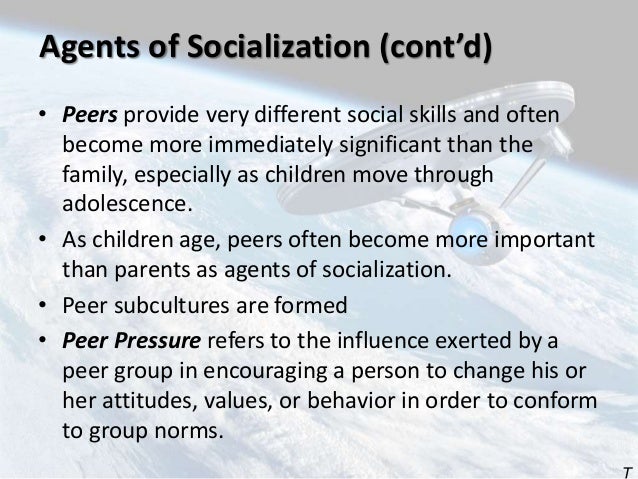 Agents of Socialization (cont'd)

• Peers provide very different social skills and often become more immediately significant than the family, especially as children move through adolescence.
• As children age, peers often become more important than parents as agents of socialization.
• Peer subcultures are formed
• Peer Pressure refers to the influence exerted by a peer group in encouraging a person to change his or her attitudes, values, or behavior in order to conform to group norms.

T